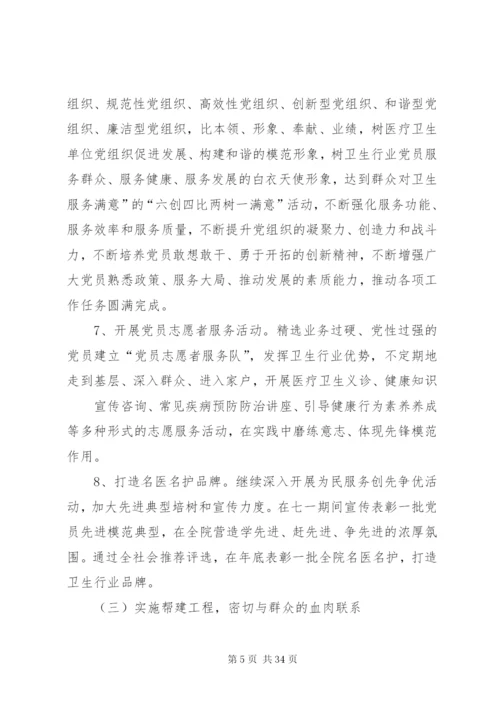 组织、规范性党组织、高效性党组织、创新型党组织、和谐型党组织、廉洁型党组织，比本领、形象、奉献、业绩，树医疗卫生单位党组织促进发展、构建和谐的模范形象，树卫生行业党员服务群众、服务健康、服务发展的白衣天使形象，达到群众对卫生服务满意”的“六创四比两树一满意”活动，不断强化服务功能、服务效率和服务质量，不断提升党组织的凝聚力、创造力和战斗力，不断培养党员敢想敢干、勇于开拓的创新精神，不断增强广大党员熟悉政策、服务大局、推动发展的素质能力，推动各项工作任务圆满完成。

7、开展党员志愿者服务活动。精选业务过硬、党性过强的党员建立“党员志愿者服务队”，发挥卫生行业优势，不定期地走到基层、深入群众、进入家户，开展医疗卫生义诊、健康知识

宣传咨询、常见疾病预防防治讲座、引导健康行为素养养成等多种形式的志愿服务活动，在实践中磨练意志、体现先锋模范作用。

8、打造名医名护品牌。继续深入开展为民服务创先争优活动，加大先进典型培树和宣传力度。在七一期间宣传表彰一批党员先进模范典型，在全院营造学先进、赶先进、争先进的浓厚氛围。通过全社会推荐评选，在年底表彰一批全院名医名护，打造卫生行业品牌。

（三）实施帮建工程，密切与群众的血肉联系

第 5 页 共 34 页